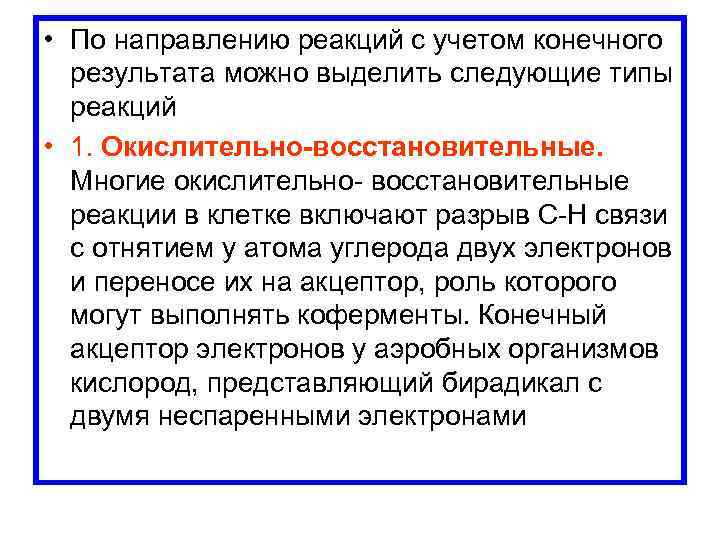 • По направлению реакций с учетом конечного результата можно выделить следующие типы реакций

• 1. Окислительно-восстановительные. Многие окислительно- восстановительные реакции в клетке включают разрыв С-Н связи с отнятием у атома углерода двух электронов и переносе их на акцептор, роль которого могут выполнять коферменты. Конечный акцептор электронов у аэробных организмов кислород, представляющий бирадикал с двумя неспаренными электронами